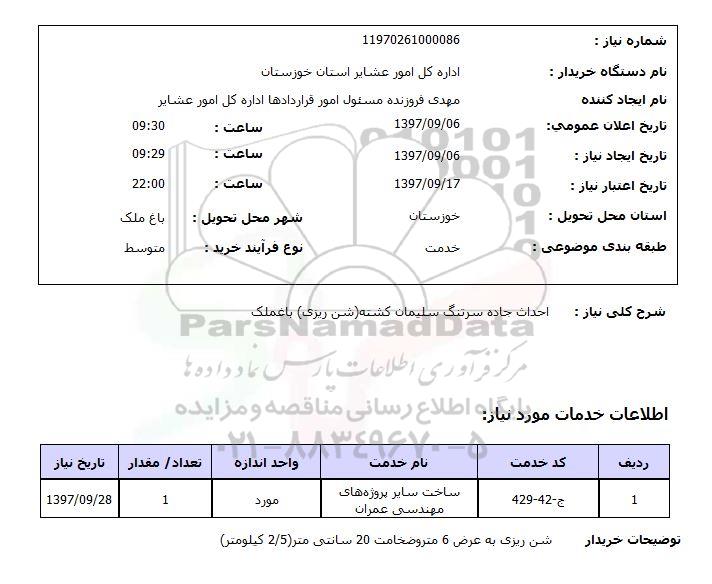 شماره نیاز : 11970261000086

نام دستگاه خریدار : اداره کل امور عشایر استان خوزستان

نام ایجاد کننده مهدی فروزنده مسئول امور قراردادها اداره کل امور عشایر

تاریخ اعلان عمومی: 1397/09/06 ساعت : 09:30

تاریخ ایجاد نیاز : 1397/09/06 ساعت : 09:29

تاریخ اعتبار نیاز : 1397/09/17 ساعت : 22:00

استان محل تحویل : خوزستان شهر محل تحویل : باغ ملک

طبقه بندی موضوعی : خدمت نوع فرآیند خرید : متوسط

شرح کلی نیاز : احداث جاده سرتنگ سلیمان کشته(شن ریزی) باغملک

ParsNamadData
مرکز فرآوری اطلاعات پارس نماد داده ها
پایگاه اطلاع رسانی مناقصه و مزایده
۰۲۱-۸۸۳۴۹۶۷۰-۵

اطلاعات خدمات مورد نیاز:

| ردیف | کد خدمت | نام خدمت | واحد اندازه | تعداد/ مقدار | تاریخ نیاز |
|---|---|---|---|---|---|
| 1 | ج-42-429 | ساخت سایر پروژه‌های مهندسی عمران | مورد | 1 | 1397/09/28 |

توضیحات خریدار شن ریزی به عرض 6 متروضخامت 20 سانتی متر(2/5 کیلومتر)